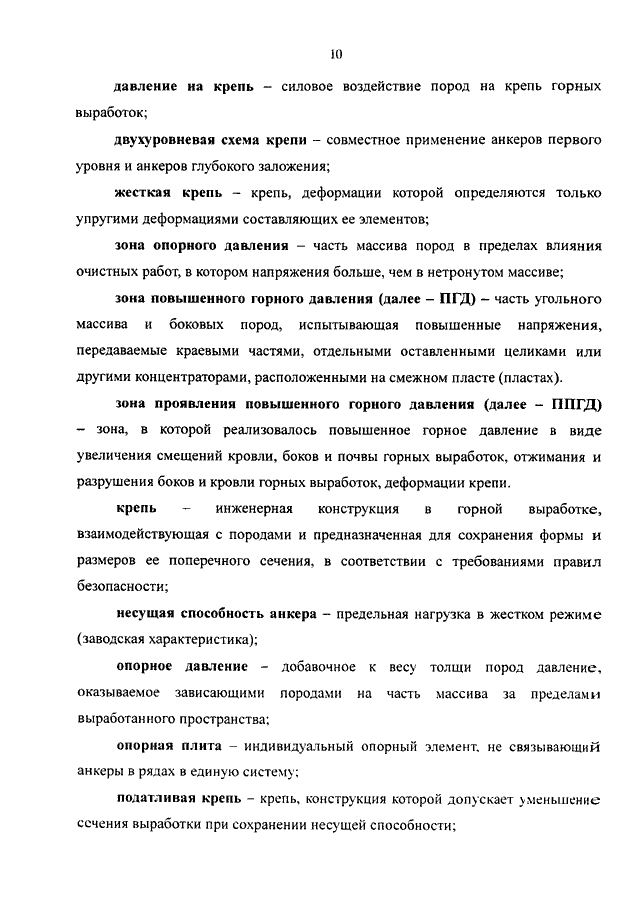 10

давление на крепь – силовое воздействие пород на крепь горных выработок;

двухуровневая схема крепи – совместное применение анкеров первого уровня и анкеров глубокого заложения;

жесткая крепь – крепь, деформации которой определяются только упругими деформациями составляющих ее элементов;

зона опорного давления – часть массива пород в пределах влияния очистных работ, в котором напряжения больше, чем в нетронутом массиве;

зона повышенного горного давления (далее – ПГД) – часть угольного массива и боковых пород, испытывающая повышенные напряжения, передаваемые краевыми частями, отдельными оставленными целиками или другими концентраторами, расположенными на смежном пласте (пластах).

зона проявления повышенного горного давления (далее – ППГД) – зона, в которой реализовалось повышенное горное давление в виде увеличения смещений кровли, боков и почвы горных выработок, отжимания и разрушения боков и кровли горных выработок, деформации крепи.

крепь – инженерная конструкция в горной выработке, взаимодействующая с породами и предназначенная для сохранения формы и размеров ее поперечного сечения, в соответствии с требованиями правил безопасности;

несущая способность анкера – предельная нагрузка в жестком режиме (заводская характеристика);

опорное давление – добавочное к весу толщи пород давление, оказываемое зависающими породами на часть массива за пределами выработанного пространства;

опорная плита – индивидуальный опорный элемент, не связывающий анкеры в рядах в единую систему;

податливая крепь – крепь, конструкция которой допускает уменьшение сечения выработки при сохранении несущей способности;